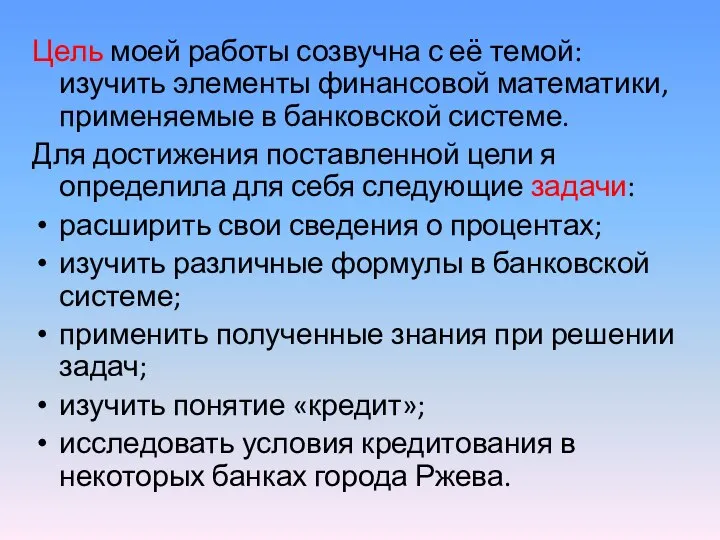 Цель моей работы созвучна с её темой: изучить элементы финансовой математики, применяемые в банковской системе.

Для достижения поставленной цели я определила для себя следующие задачи:

• расширить свои сведения о процентах;
• изучить различные формулы в банковской системе;
• применить полученные знания при решении задач;
• изучить понятие «кредит»;
• исследовать условия кредитования в некоторых банках города Ржева.